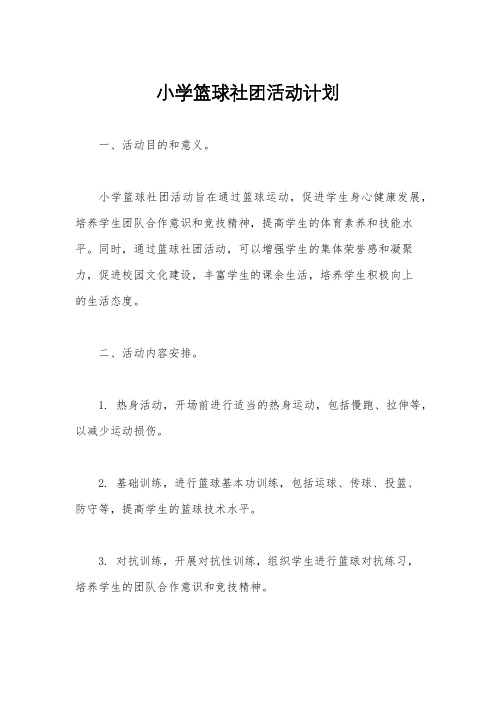 小学篮球社团活动计划

一、活动目的和意义。

小学篮球社团活动旨在通过篮球运动，促进学生身心健康发展，培养学生团队合作意识和竞技精神，提高学生的体育素养和技能水平。同时，通过篮球社团活动，可以增强学生的集体荣誉感和凝聚力，促进校园文化建设，丰富学生的课余生活，培养学生积极向上的生活态度。

二、活动内容安排。

1. 热身活动，开场前进行适当的热身运动，包括慢跑、拉伸等，以减少运动损伤。

2. 基础训练，进行篮球基本功训练，包括运球、传球、投篮、防守等，提高学生的篮球技术水平。

3. 对抗训练，开展对抗性训练，组织学生进行篮球对抗练习，培养学生的团队合作意识和竞技精神。